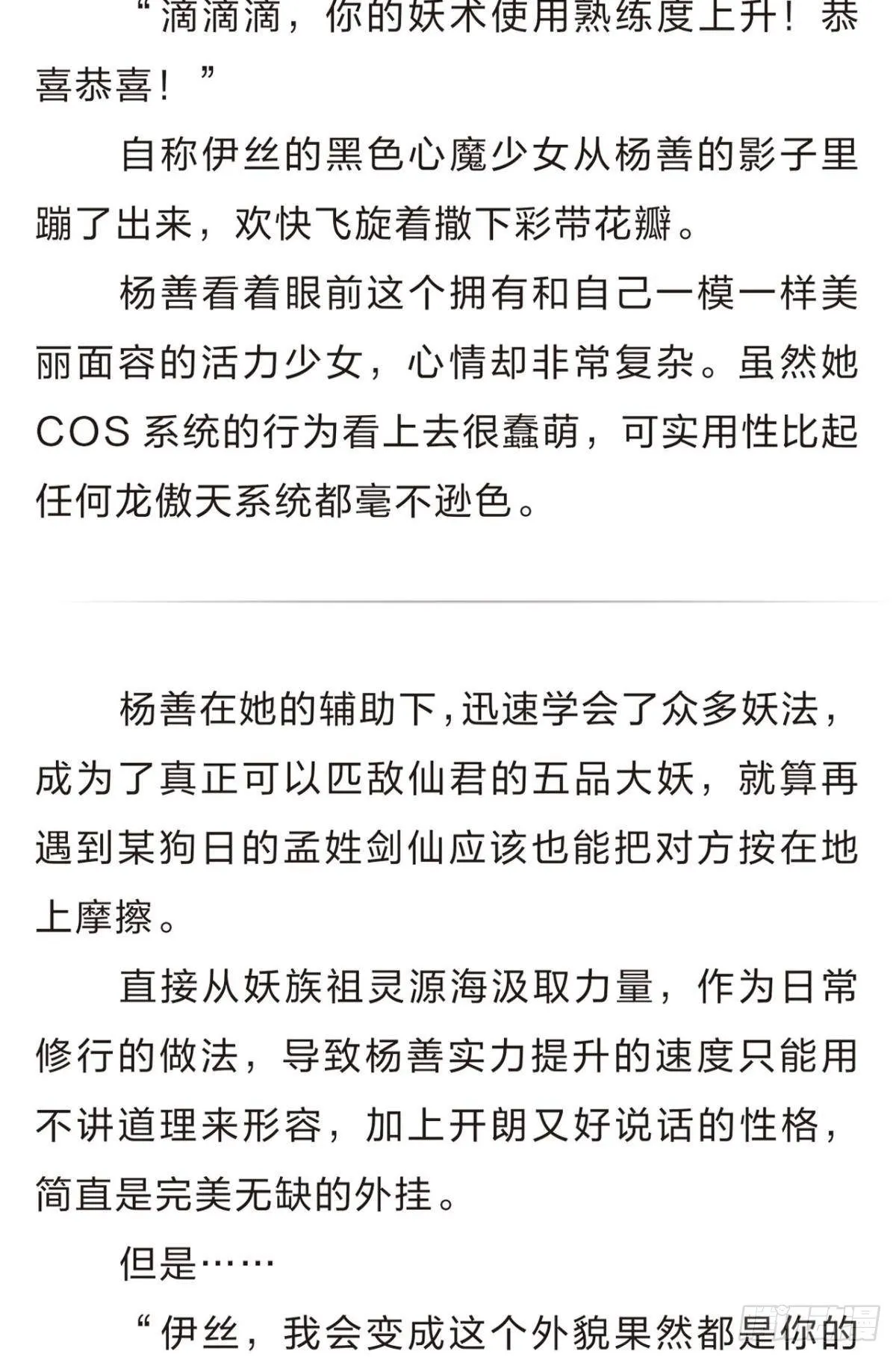 “滴滴滴，你的妖术使用熟练度上升！恭喜恭喜！”

自称伊丝的黑色心魔少女从杨善的影子里蹦了出来，欢快飞旋着撒下彩带花瓣。

杨善看着眼前这个拥有和自己一模一样美丽面容的活力少女，心情却非常复杂。虽然她COS系统的行为看上去很蠢萌，可实用性比起任何龙傲天系统都毫不逊色。

杨善在她的辅助下，迅速学会了众多妖法，成为了真正可以匹敌仙君的五品大妖，就算再遇到某狗日的孟姓剑仙应该也能把对方按在地上摩擦。

直接从妖族祖灵源海汲取力量，作为日常修行的做法，导致杨善实力提升的速度只能用不讲道理来形容，加上开朗又好说话的性格，简直是完美无缺的外挂。

但是……

“伊丝，我会变成这个外貌果然都是你的